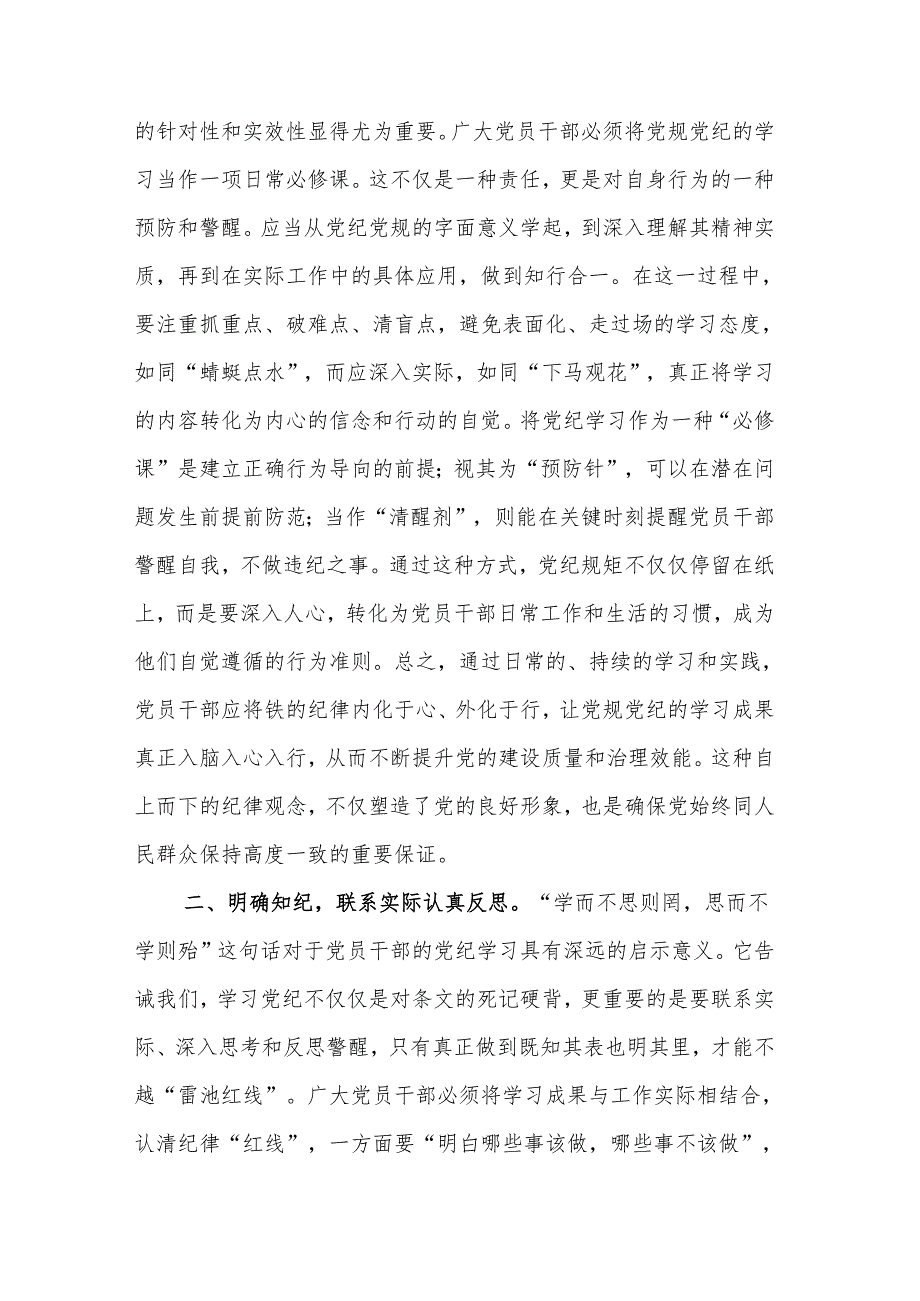 的针对性和实效性显得尤为重要。广大党员干部必须将党规党纪的学习当作一项日常必修课。这不仅是一种责任，更是对自身行为的一种预防和警醒。应当从党纪党规的字面意义学起，到深入理解其精神实质，再到在实际工作中的具体应用，做到知行合一。在这一过程中，要注重抓重点、破难点、清盲点，避免表面化、走过场的学习态度，如同“蜻蜓点水”，而应深入实际，如同“下马观花”，真正将学习的内容转化为内心的信念和行动的自觉。将党纪学习作为一种“必修课”是建立正确行为导向的前提；视其为“预防针”，可以在潜在问题发生前提前防范；当作“清醒剂”，则能在关键时刻提醒党员干部警醒自我，不做违纪之事。通过这种方式，党纪规矩不仅仅停留在纸上，而是要深入人心，转化为党员干部日常工作和生活的习惯，成为他们自觉遵循的行为准则。总之，通过日常的、持续的学习和实践，党员干部应将铁的纪律内化于心、外化于行，让党规党纪的学习成果真正入脑入心入行，从而不断提升党的建设质量和治理效能。这种自上而下的纪律观念，不仅塑造了党的良好形象，也是确保党始终同人民群众保持高度一致的重要保证。

二、明确知纪，联系实际认真反思。“学而不思则罔，思而不学则殆”这句话对于党员干部的党纪学习具有深远的启示意义。它告诫我们，学习党纪不仅仅是对条文的死记硬背，更重要的是要联系实际、深入思考和反思警醒，只有真正做到既知其表也明其里，才能不越“雷池红线”。广大党员干部必须将学习成果与工作实际相结合，认清纪律“红线”，一方面要“明白哪些事该做，哪些事不该做”，